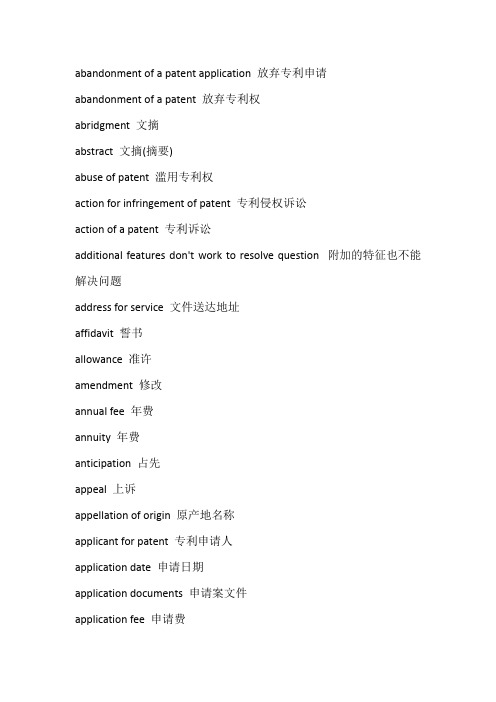 abandonment of a patent application 放弃专利申请

abandonment of a patent 放弃专利权

abridgment 文摘

abstract 文摘(摘要)

abuse of patent 滥用专利权

action for infringement of patent 专利侵权诉讼

action of a patent 专利诉讼

additional features don't work to resolve question 附加的特征也不能解决问题

address for service 文件送达地址

affidavit 誓书

allowance 准许

amendment 修改

annual fee 年费

annuity 年费

anticipation 占先

appeal 上诉

appellation of origin 原产地名称

applicant for patent 专利申请人

application date 申请日期

application documents 申请案文件

application fee 申请费